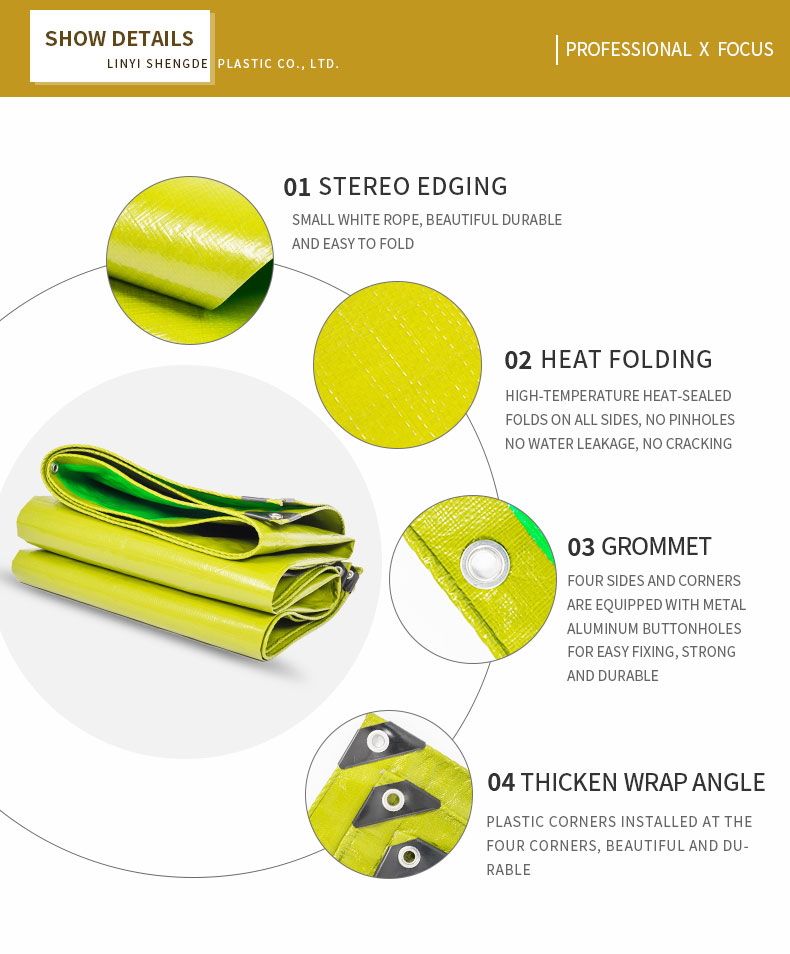 SHOW DETAILS
LINYI SHENGDE PLASTIC CO., LTD.

PROFESSIONAL X FOCUS

01 STEREO EDGING

SMALL WHITE ROPE, BEAUTIFUL DURABLE AND EASY TO FOLD

02 HEAT FOLDING

HIGH-TEMPERATURE HEAT-SEALED FOLDS ON ALL SIDES, NO PINHOLES NO WATER LEAKAGE, NO CRACKING

03 GROMMET

FOUR SIDES AND CORNERS ARE EQUIPPED WITH METAL ALUMINUM BUTTONHOLES FOR EASY FIXING, STRONG AND DURABLE

04 THICKEN WRAP ANGLE

PLASTIC CORNERS INSTALLED AT THE FOUR CORNERS, BEAUTIFUL AND DURABLE